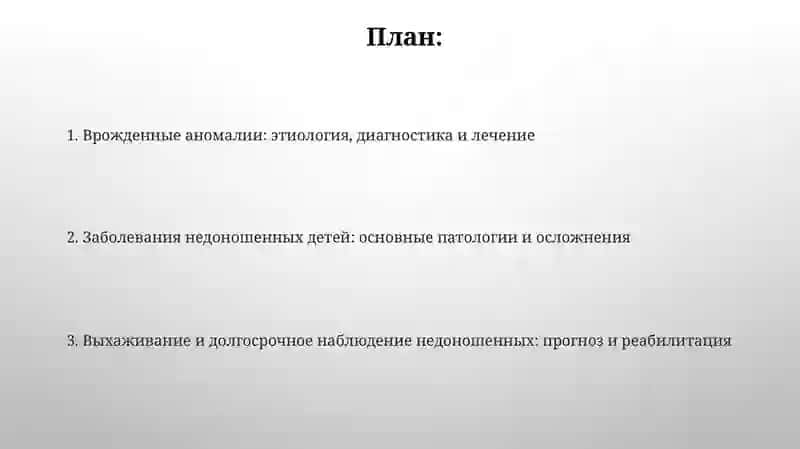 План:

1. Врожденные аномалии: этиология, диагностика и лечение

2. Заболевания недоношенных детей: основные патологии и осложнения

3. Выхаживание и долгосрочное наблюдение недоношенных: прогноз и реабилитация